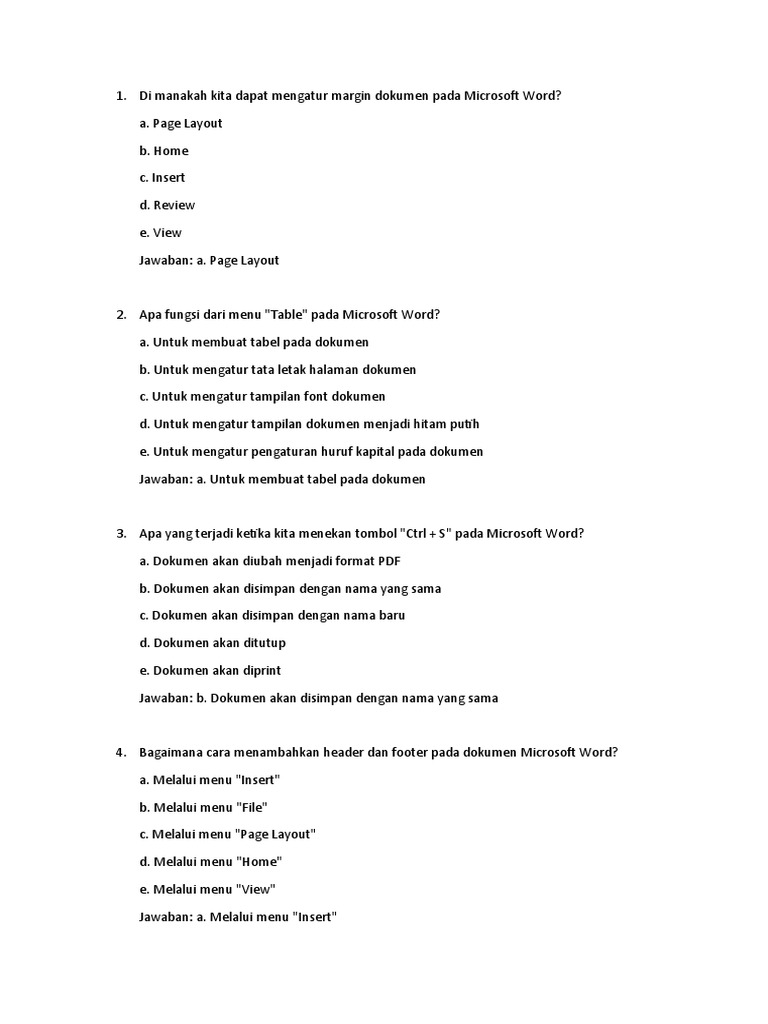 1. Di manakah kita dapat mengatur margin dokumen pada Microsoft Word?

a. Page Layout

b. Home

c. Insert

d. Review

e. View

Jawaban: a. Page Layout

2. Apa fungsi dari menu "Table" pada Microsoft Word?

a. Untuk membuat tabel pada dokumen

b. Untuk mengatur tata letak halaman dokumen

c. Untuk mengatur tampilan font dokumen

d. Untuk mengatur tampilan dokumen menjadi hitam putih

e. Untuk mengatur pengaturan huruf kapital pada dokumen

Jawaban: a. Untuk membuat tabel pada dokumen

3. Apa yang terjadi ketika kita menekan tombol "Ctrl + S" pada Microsoft Word?

a. Dokumen akan diubah menjadi format PDF

b. Dokumen akan disimpan dengan nama yang sama

c. Dokumen akan disimpan dengan nama baru

d. Dokumen akan ditutup

e. Dokumen akan diprint

Jawaban: b. Dokumen akan disimpan dengan nama yang sama

4. Bagaimana cara menambahkan header dan footer pada dokumen Microsoft Word?

a. Melalui menu "Insert"

b. Melalui menu "File"

c. Melalui menu "Page Layout"

d. Melalui menu "Home"

e. Melalui menu "View"

Jawaban: a. Melalui menu "Insert"